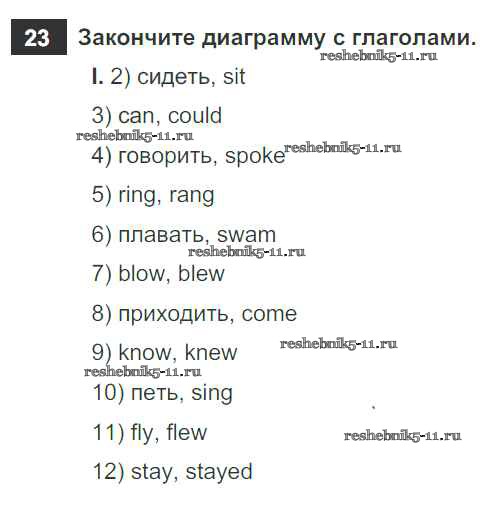 23 Закончите диаграмму с глаголами.

I. 2) сидеть, sit

3) can, could

4) говорить, spoke

5) ring, rang

6) плавать, swam

7) blow, blew

8) приходить, come

9) know, knew

10) петь, sing

11) fly, flew

12) stay, stayed

reshebnik5-11.ru